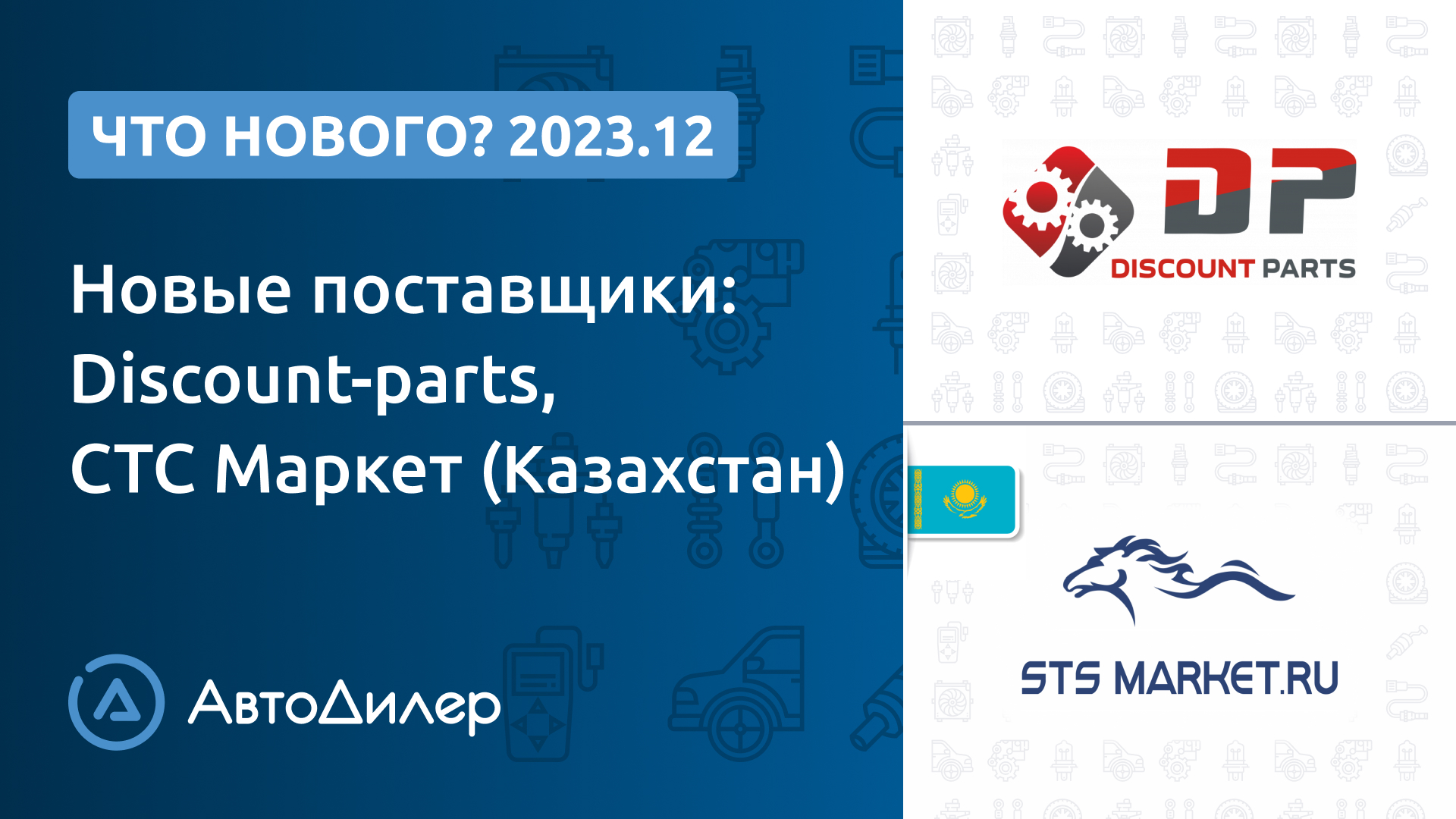 ЧТО НОВОГО? 2023.12

Новые поставщики: Discount-parts, СТС Маркет (Казахстан)

АвтоДилер

DP
DISCOUNT PARTS

STS MARKET.RU